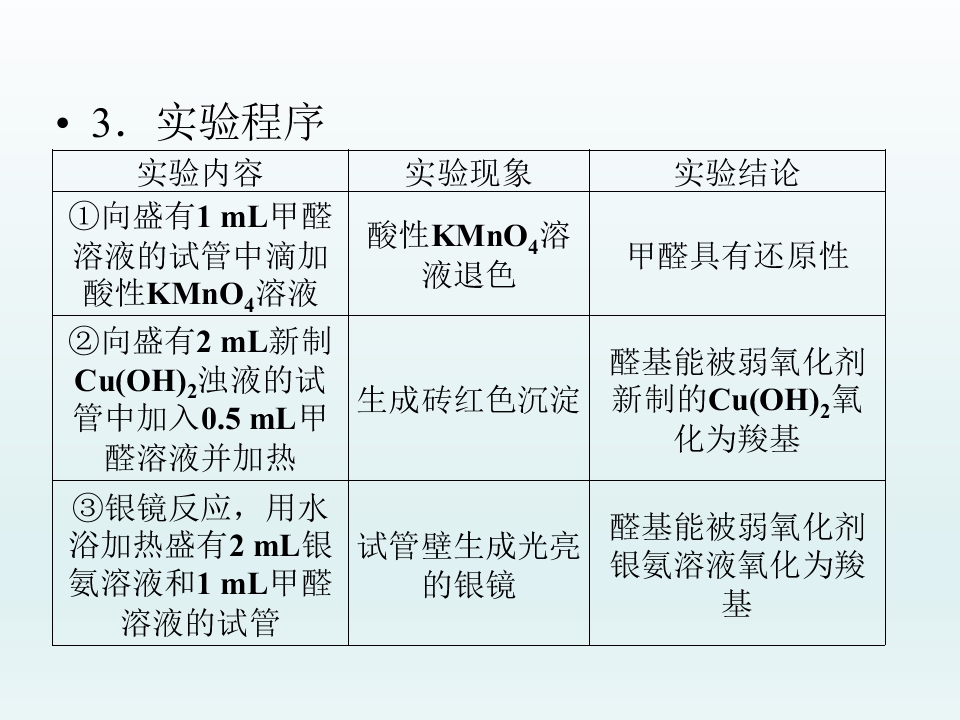 • 3．实验程序

| 实验内容 | 实验现象 | 实验结论 |
|---|---|---|
| ①向盛有1 mL甲醛溶液的试管中滴加酸性$KMnO_4$溶液 | 酸性$KMnO_4$溶液退色 | 甲醛具有还原性 |
| ②向盛有2 mL新制$Cu(OH)_2$浊液的试管中加入0.5 mL甲醛溶液并加热 | 生成砖红色沉淀 | 醛基能被弱氧化剂新制的$Cu(OH)_2$氧化为羧基 |
| ③银镜反应，用水浴加热盛有2 mL银氨溶液和1 mL甲醛溶液的试管 | 试管壁生成光亮的银镜 | 醛基能被弱氧化剂银氨溶液氧化为羧基 |